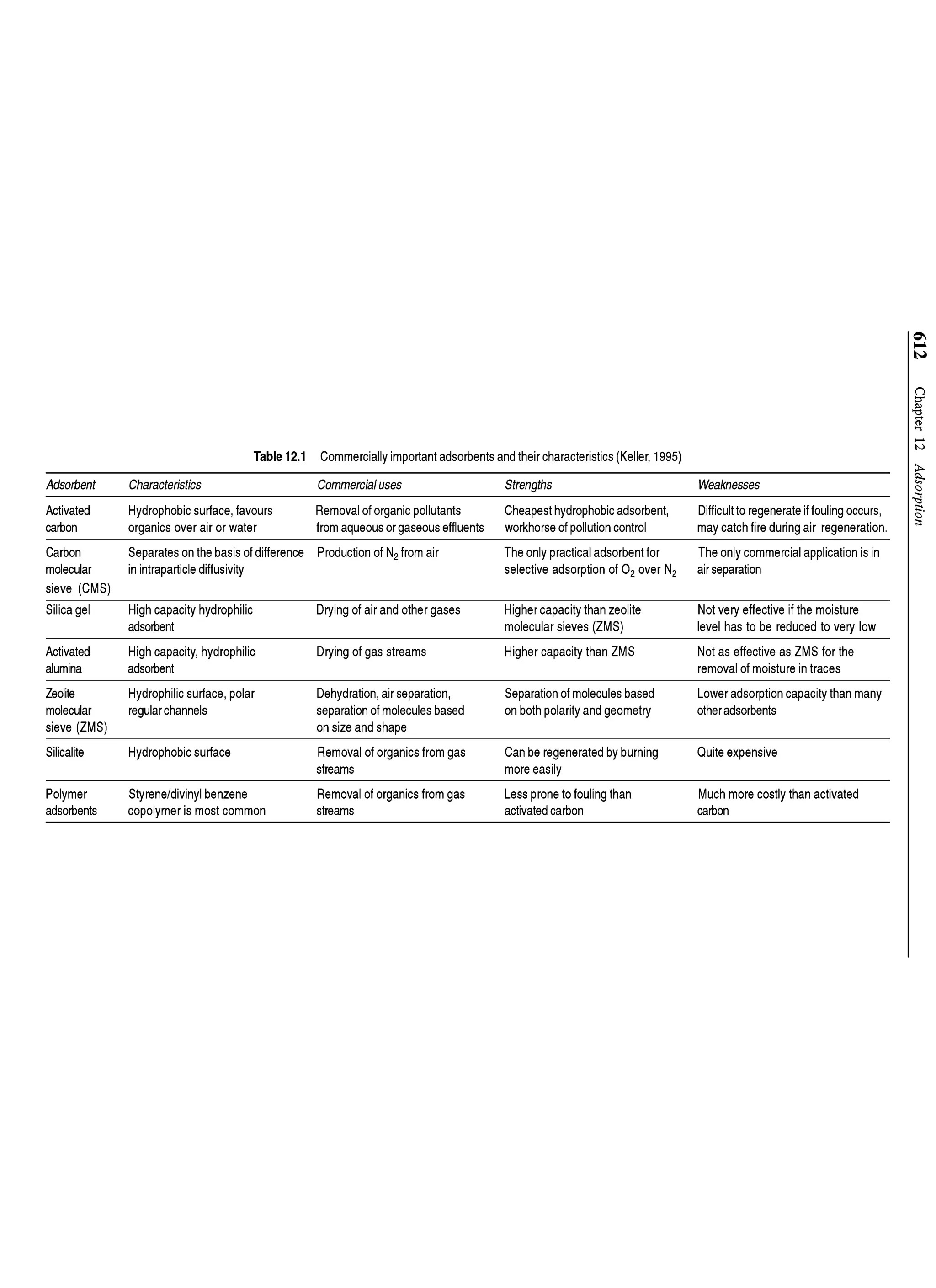 612 Chapter 12 Adsorption

Table 12.1 Commercially important adsorbents and their characteristics (Keller, 1995)

| Adsorbent | Characteristics | Commercial uses | Strengths | Weaknesses |
|---|---|---|---|---|
| Activated carbon | Hydrophobic surface, favours organics over air or water | Removal of organic pollutants from aqueous or gaseous effluents | Cheapest hydrophobic adsorbent, workhorse of pollution control | Difficult to regenerate if fouling occurs, may catch fire during air regeneration. |
| Carbon molecular sieve (CMS) | Separates on the basis of difference in intraparticle diffusivity | Production of $N_2$ from air | The only practical adsorbent for selective adsorption of $O_2$ over $N_2$ | The only commercial application is in air separation |
| Silica gel | High capacity hydrophilic adsorbent | Drying of air and other gases | Higher capacity than zeolite molecular sieves (ZMS) | Not very effective if the moisture level has to be reduced to very low |
| Activated alumina | High capacity, hydrophilic adsorbent | Drying of gas streams | Higher capacity than ZMS | Not as effective as ZMS for the removal of moisture in traces |
| Zeolite molecular sieve (ZMS) | Hydrophilic surface, polar regular channels | Dehydration, air separation, separation of molecules based on size and shape | Separation of molecules based on both polarity and geometry | Lower adsorption capacity than many other adsorbents |
| Silicalite | Hydrophobic surface | Removal of organics from gas streams | Can be regenerated by burning more easily | Quite expensive |
| Polymer adsorbents | Styrene/divinyl benzene copolymer is most common | Removal of organics from gas streams | Less prone to fouling than activated carbon | Much more costly than activated carbon |